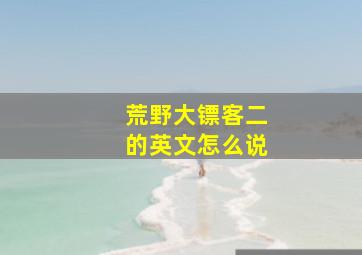 荒野大镖客二的英文怎么说